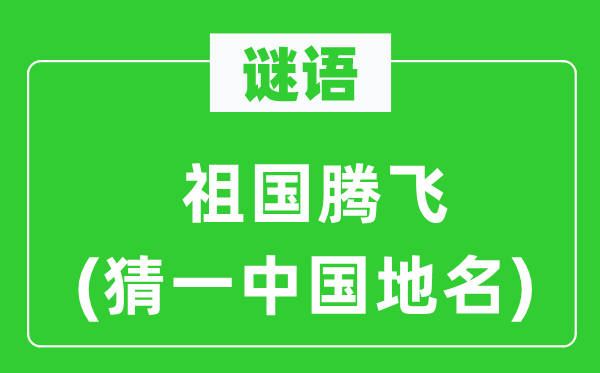 谜语

祖国腾飞
(猜一中国地名)